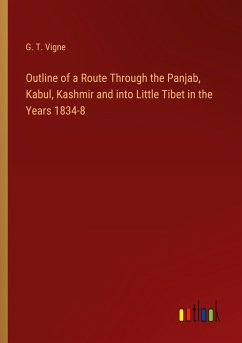 G. T. Vigne

Outline of a Route Through the Panjab, Kabul, Kashmir and into Little Tibet in the Years 1834-8

outlook